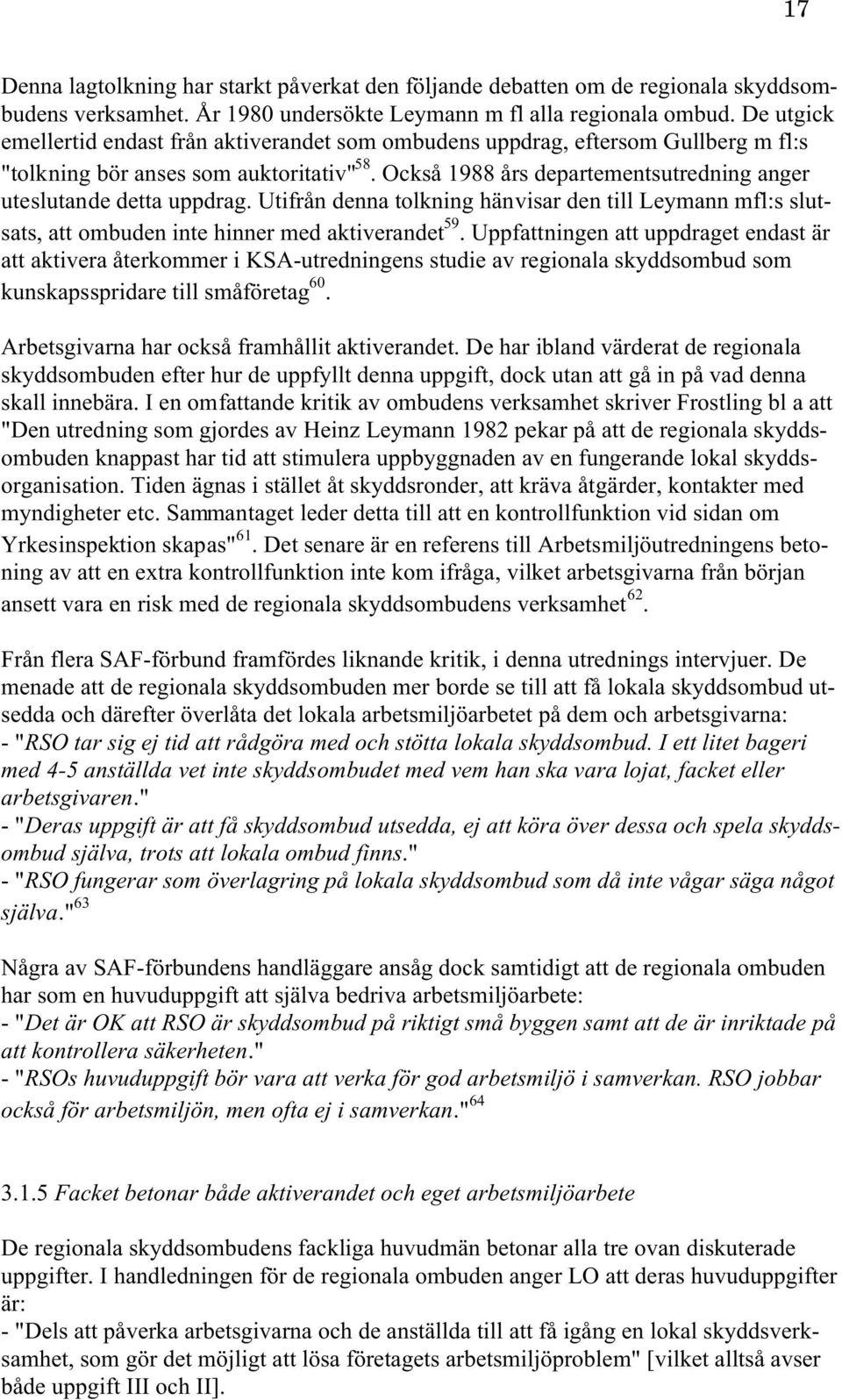 17

Denna lagtolkning har starkt påverkat den följande debatten om de regionala skyddsombudens verksamhet. År 1980 undersökte Leymann m fl alla regionala ombud. De utgick emellertid endast från aktiverandet som ombudens uppdrag, eftersom Gullberg m fl:s "tolkning bör anses som auktoritativ"$^{58}$. Också 1988 års departementsutredning anger uteslutande detta uppdrag. Utifrån denna tolkning hänvisar den till Leymann mfl:s slutsats, att ombuden inte hinner med aktiverandet$^{59}$. Uppfattningen att uppdraget endast är att aktivera återkommer i KSA-utredningens studie av regionala skyddsombud som kunskapsspridare till småföretag$^{60}$.

Arbetsgivarna har också framhållit aktiverandet. De har ibland värderat de regionala skyddsombuden efter hur de uppfyllt denna uppgift, dock utan att gå in på vad denna skall innebära. I en omfattande kritik av ombudens verksamhet skriver Frostling bl a att "Den utredning som gjordes av Heinz Leymann 1982 pekar på att de regionala skyddsombuden knappast har tid att stimulera uppbyggnaden av en fungerande lokal skyddsorganisation. Tiden ägnas i stället åt skyddsronder, att kräva åtgärder, kontakter med myndigheter etc. Sammantaget leder detta till att en kontrollfunktion vid sidan om Yrkesinspektion skapas"$^{61}$. Det senare är en referens till Arbetsmiljöutredningens betoning av att en extra kontrollfunktion inte kom ifråga, vilket arbetsgivarna från början ansett vara en risk med de regionala skyddsombudens verksamhet$^{62}$.

Från flera SAF-förbund framfördes liknande kritik, i denna utrednings intervjuer. De menade att de regionala skyddsombuden mer borde se till att få lokala skyddsombud utsedda och därefter överlåta det lokala arbetsmiljöarbetet på dem och arbetsgivarna:
- "RSO tar sig ej tid att rådgöra med och stötta lokala skyddsombud. I ett litet bageri med 4-5 anställda vet inte skyddsombudet med vem han ska vara lojat, facket eller arbetsgivaren."
- "Deras uppgift är att få skyddsombud utsedda, ej att köra över dessa och spela skyddsombud själva, trots att lokala ombud finns."
- "RSO fungerar som överlagring på lokala skyddsombud som då inte vågar säga något själva."$^{63}$

Några av SAF-förbundens handläggare ansåg dock samtidigt att de regionala ombuden har som en huvuduppgift att själva bedriva arbetsmiljöarbete:
- "Det är OK att RSO är skyddsombud på riktigt små byggen samt att de är inriktade på att kontrollera säkerheten."
- "RSOs huvuduppgift bör vara att verka för god arbetsmiljö i samverkan. RSO jobbar också för arbetsmiljön, men ofta ej i samverkan."$^{64}$

3.1.5 Facket betonar både aktiverandet och eget arbetsmiljöarbete

De regionala skyddsombudens fackliga huvudmän betonar alla tre ovan diskuterade uppgifter. I handledningen för de regionala ombuden anger LO att deras huvuduppgifter är:
- "Dels att påverka arbetsgivarna och de anställda till att få igång en lokal skyddsverksamhet, som gör det möjligt att lösa företagets arbetsmiljöproblem" [vilket alltså avser både uppgift III och II].